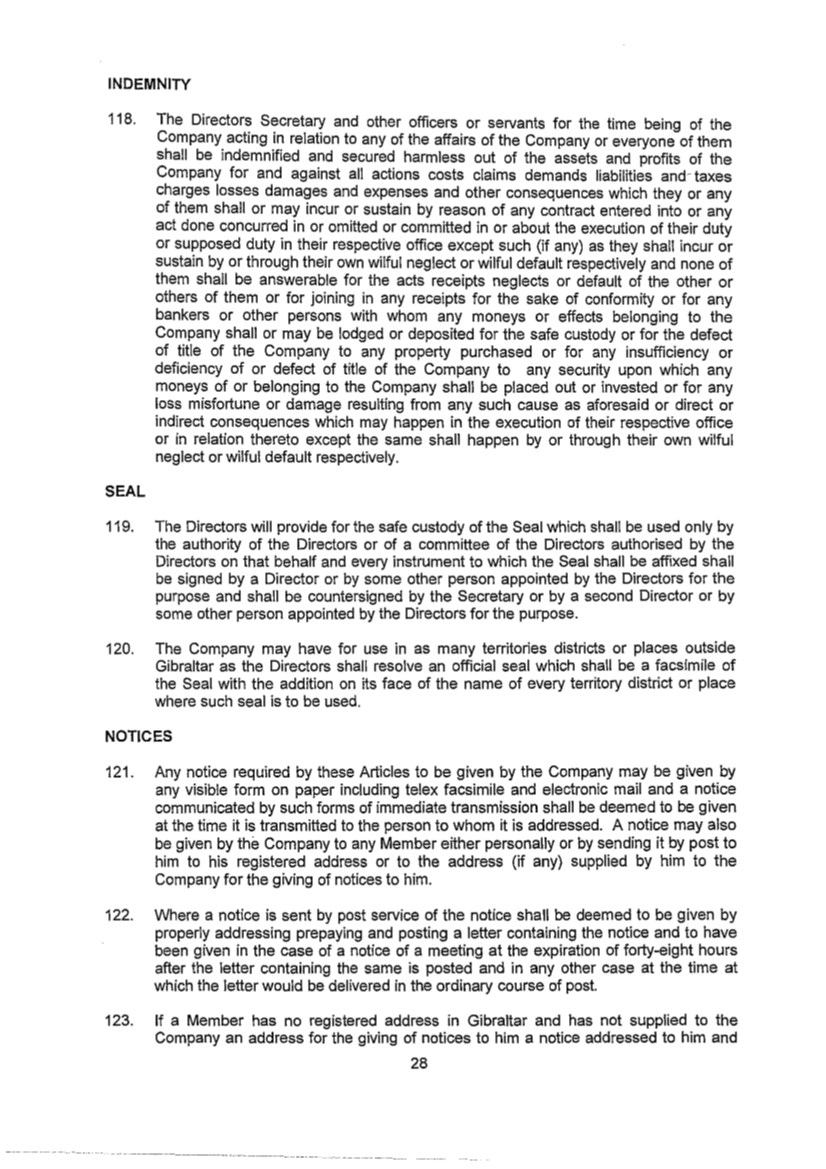 INDEMNITY

118. The Directors Secretary and other officers or servants for the time being of the Company acting in relation to any of the affairs of the Company or everyone of them shall be indemnified and secured harmless out of the assets and profits of the Company for and against all actions costs claims demands liabilities and taxes charges losses damages and expenses and other consequences which they or any of them shall or may incur or sustain by reason of any contract entered into or any act done concurred in or omitted or committed in or about the execution of their duty or supposed duty in their respective office except such (if any) as they shall incur or sustain by or through their own wilful neglect or wilful default respectively and none of them shall be answerable for the acts receipts neglects or default of the other or others of them or for joining in any receipts for the sake of conformity or for any bankers or other persons with whom any moneys or effects belonging to the Company shall or may be lodged or deposited for the safe custody or for the defect of title of the Company to any property purchased or for any insufficiency or deficiency of or defect of title of the Company to any security upon which any moneys of or belonging to the Company shall be placed out or invested or for any loss misfortune or damage resulting from any such cause as aforesaid or direct or indirect consequences which may happen in the execution of their respective office or in relation thereto except the same shall happen by or through their own wilful neglect or wilful default respectively.

SEAL

119. The Directors will provide for the safe custody of the Seal which shall be used only by the authority of the Directors or of a committee of the Directors authorised by the Directors on that behalf and every instrument to which the Seal shall be affixed shall be signed by a Director or by some other person appointed by the Directors for the purpose and shall be countersigned by the Secretary or by a second Director or by some other person appointed by the Directors for the purpose.

120. The Company may have for use in as many territories districts or places outside Gibraltar as the Directors shall resolve an official seal which shall be a facsimile of the Seal with the addition on its face of the name of every territory district or place where such seal is to be used.

NOTICES

121. Any notice required by these Articles to be given by the Company may be given by any visible form on paper including telex facsimile and electronic mail and a notice communicated by such forms of immediate transmission shall be deemed to be given at the time it is transmitted to the person to whom it is addressed. A notice may also be given by the Company to any Member either personally or by sending it by post to him to his registered address or to the address (if any) supplied by him to the Company for the giving of notices to him.

122. Where a notice is sent by post service of the notice shall be deemed to be given by properly addressing prepaying and posting a letter containing the notice and to have been given in the case of a notice of a meeting at the expiration of forty-eight hours after the letter containing the same is posted and in any other case at the time at which the letter would be delivered in the ordinary course of post.

123. If a Member has no registered address in Gibraltar and has not supplied to the Company an address for the giving of notices to him a notice addressed to him and

28